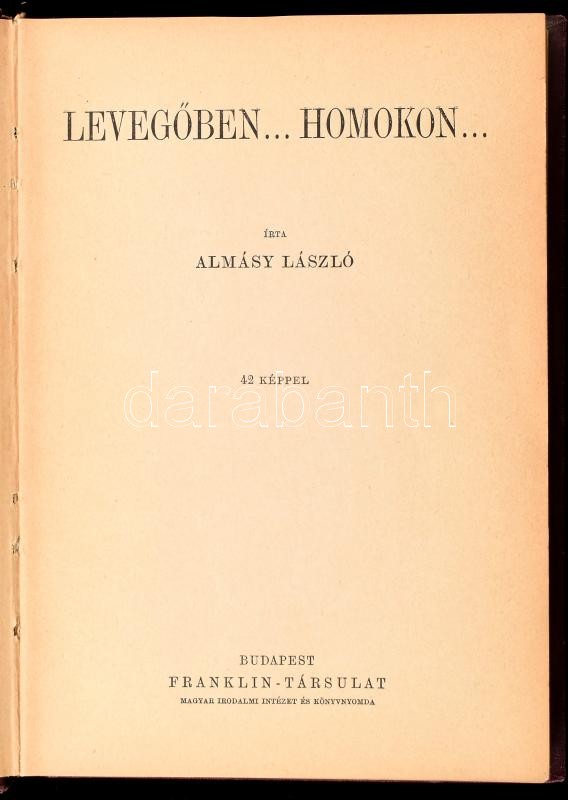 LEVEGŐBEN... HOMOKON...

ÍRTA

ALMÁSY LÁSZLÓ

42 KÉPPEL

darabanth

BUDAPEST
FRANKLIN-TÁRSULAT
MAGYAR IRODALMI INTÉZET ÉS KÖNYVNYOMDA